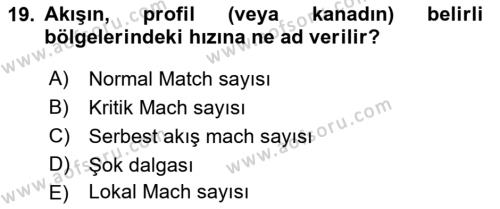 19. Akışın, profil (veya kanadın) belirli bölgelerindeki hızına ne ad verilir?

A) Normal Match sayısı
B) Kritik Mach sayısı
C) Serbest akış mach sayısı
D) Şok dalgası
E) Lokal Mach sayısı

www.aofsoru.com